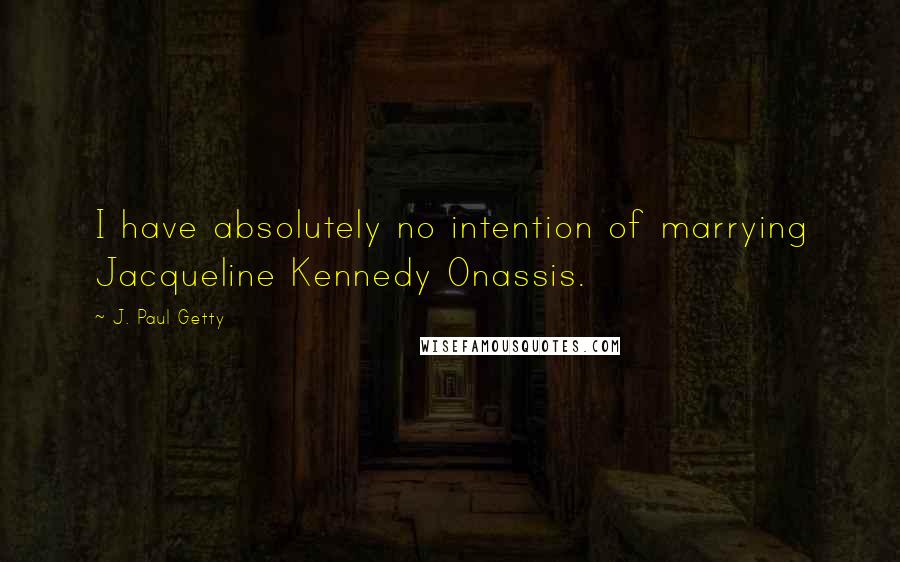 I have absolutely no intention of marrying Jacqueline Kennedy Onassis.

~ J. Paul Getty

WISEFAMOUSQUOTES.COM